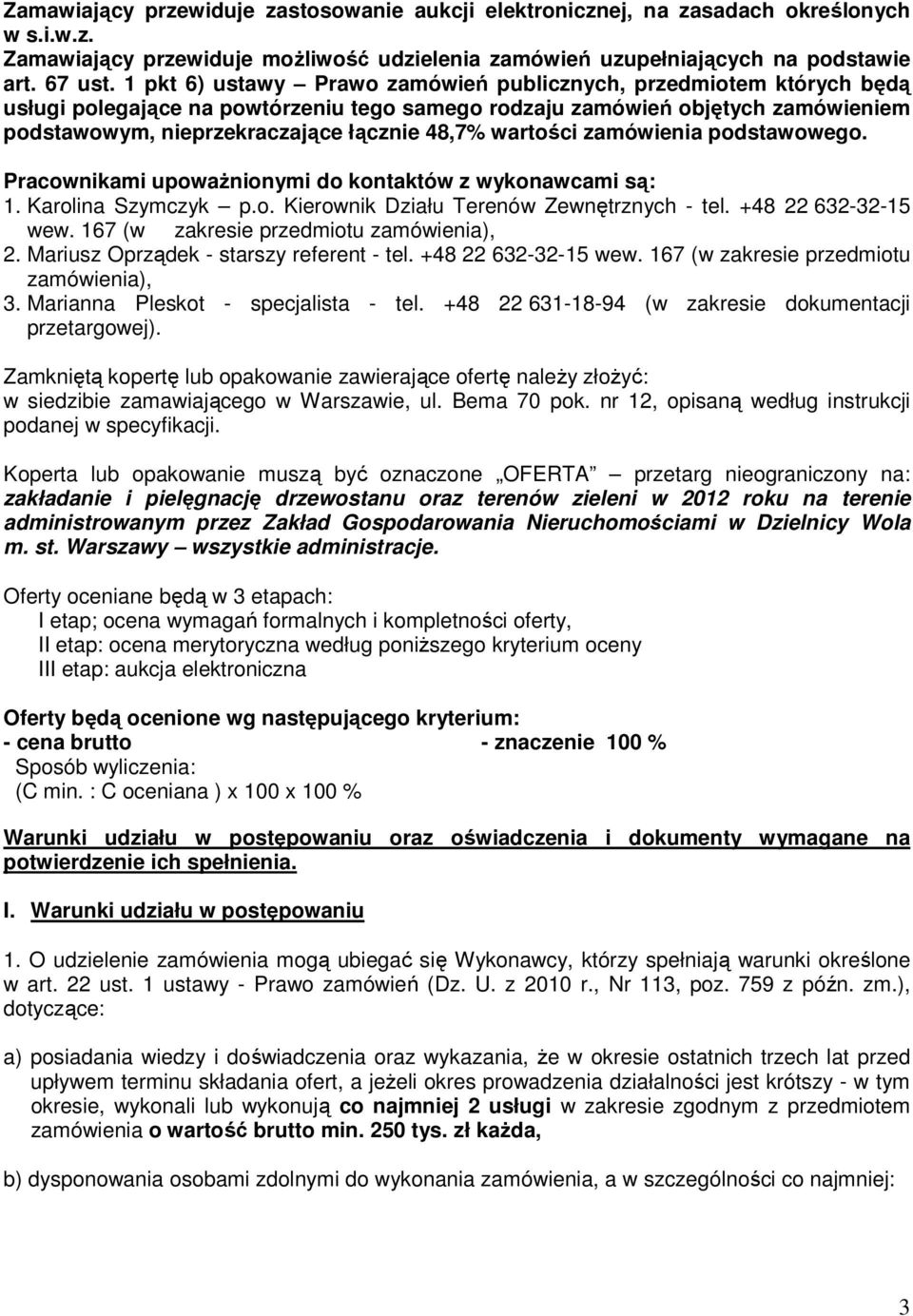 Zamawiający przewiduje zastosowanie aukcji elektronicznej, na zasadach określonych w s.i.w.z.
Zamawiający przewiduje możliwość udzielenia zamówień uzupełniających na podstawie art. 67 ust. 1 pkt 6) ustawy – Prawo zamówień publicznych, przedmiotem których będą usługi polegające na powtórzeniu tego samego rodzaju zamówień objętych zamówieniem podstawowym, nieprzekraczające łącznie 48,7% wartości zamówienia podstawowego.

Pracownikami upoważnionymi do kontaktów z wykonawcami są:
1. Karolina Szymczyk – p.o. Kierownik Działu Terenów Zewnętrznych - tel. +48 22 632-32-15 wew. 167 (w zakresie przedmiotu zamówienia),
2. Mariusz Oprządek - starszy referent - tel. +48 22 632-32-15 wew. 167 (w zakresie przedmiotu zamówienia),
3. Marianna Pleskot - specjalista - tel. +48 22 631-18-94 (w zakresie dokumentacji przetargowej).

Zamkniętą kopertę lub opakowanie zawierające ofertę należy złożyć: w siedzibie zamawiającego w Warszawie, ul. Bema 70 pok. nr 12, opisaną według instrukcji podanej w specyfikacji.

Koperta lub opakowanie muszą być oznaczone „OFERTA” – przetarg nieograniczony na: zakładanie i pielęgnację drzewostanu oraz terenów zieleni w 2012 roku na terenie administrowanym przez Zakład Gospodarowania Nieruchomościami w Dzielnicy Wola m. st. Warszawy – wszystkie administracje.

Oferty oceniane będą w 3 etapach:
I etap; ocena wymagań formalnych i kompletności oferty,
II etap: ocena merytoryczna według poniższego kryterium oceny
III etap: aukcja elektroniczna

Oferty będą ocenione wg następującego kryterium:
- cena brutto - znaczenie 100 %
Sposób wyliczenia:
(C min. : C oceniana ) x 100 x 100 %

Warunki udziału w postępowaniu oraz oświadczenia i dokumenty wymagane na potwierdzenie ich spełnienia.

I. Warunki udziału w postępowaniu

1. O udzielenie zamówienia mogą ubiegać się Wykonawcy, którzy spełniają warunki określone w art. 22 ust. 1 ustawy - Prawo zamówień (Dz. U. z 2010 r., Nr 113, poz. 759 z późn. zm.), dotyczące:

a) posiadania wiedzy i doświadczenia oraz wykazania, że w okresie ostatnich trzech lat przed upływem terminu składania ofert, a jeżeli okres prowadzenia działalności jest krótszy - w tym okresie, wykonali lub wykonują co najmniej 2 usługi w zakresie zgodnym z przedmiotem zamówienia o wartość brutto min. 250 tys. zł każda,

b) dysponowania osobami zdolnymi do wykonania zamówienia, a w szczególności co najmniej:

3